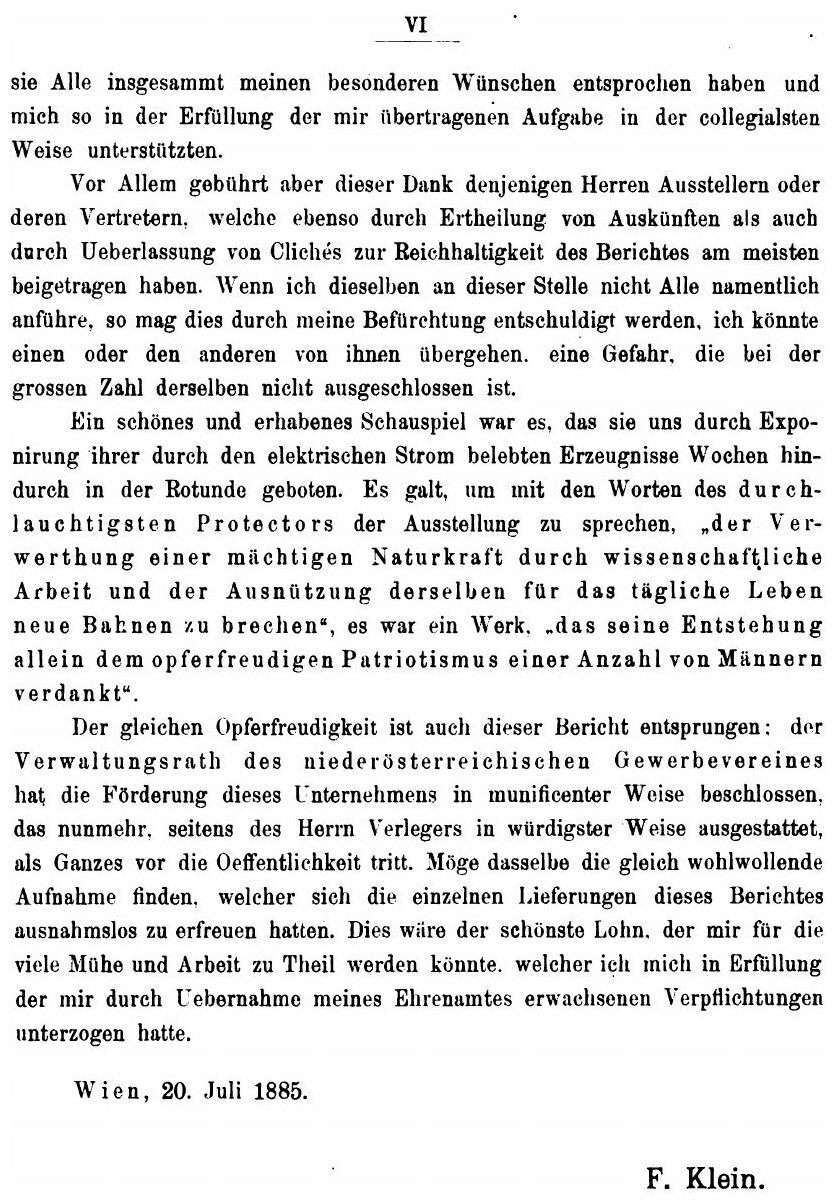 VI

sie Alle insgesammt meinen besonderen Wünschen entsprochen haben und mich so in der Erfüllung der mir übertragenen Aufgabe in der collegialsten Weise unterstützten.

Vor Allem gebührt aber dieser Dank denjenigen Herren Ausstellern oder deren Vertretern, welche ebenso durch Ertheilung von Auskünften als auch durch Ueberlassung von Clichés zur Reichhaltigkeit des Berichtes am meisten beigetragen haben. Wenn ich dieselben an dieser Stelle nicht Alle namentlich anführe, so mag dies durch meine Befürchtung entschuldigt werden, ich könnte einen oder den anderen von ihnen übergehen. eine Gefahr, die bei der grossen Zahl derselben nicht ausgeschlossen ist.

Ein schönes und erhabenes Schauspiel war es, das sie uns durch Exponirung ihrer durch den elektrischen Strom belebten Erzeugnisse Wochen hindurch in der Rotunde geboten. Es galt, um mit den Worten des durchlauchtigsten Protectors der Ausstellung zu sprechen, „der Verwerthung einer mächtigen Naturkraft durch wissenschaftliche Arbeit und der Ausnützung derselben für das tägliche Leben neue Bahnen zu brechen“, es war ein Werk, „das seine Entstehung allein dem opferfreudigen Patriotismus einer Anzahl von Männern verdankt“.

Der gleichen Opferfreudigkeit ist auch dieser Bericht entsprungen: der Verwaltungsrath des niederösterreichischen Gewerbevereines hat die Förderung dieses Unternehmens in munificenter Weise beschlossen, das nunmehr, seitens des Herrn Verlegers in würdigster Weise ausgestattet, als Ganzes vor die Oeffentlichkeit tritt. Möge dasselbe die gleich wohlwollende Aufnahme finden, welcher sich die einzelnen Lieferungen dieses Berichtes ausnahmslos zu erfreuen hatten. Dies wäre der schönste Lohn, der mir für die viele Mühe und Arbeit zu Theil werden könnte. welcher ich mich in Erfüllung der mir durch Uebernahme meines Ehrenamtes erwachsenen Verpflichtungen unterzogen hatte.

Wien, 20. Juli 1885.

F. Klein.